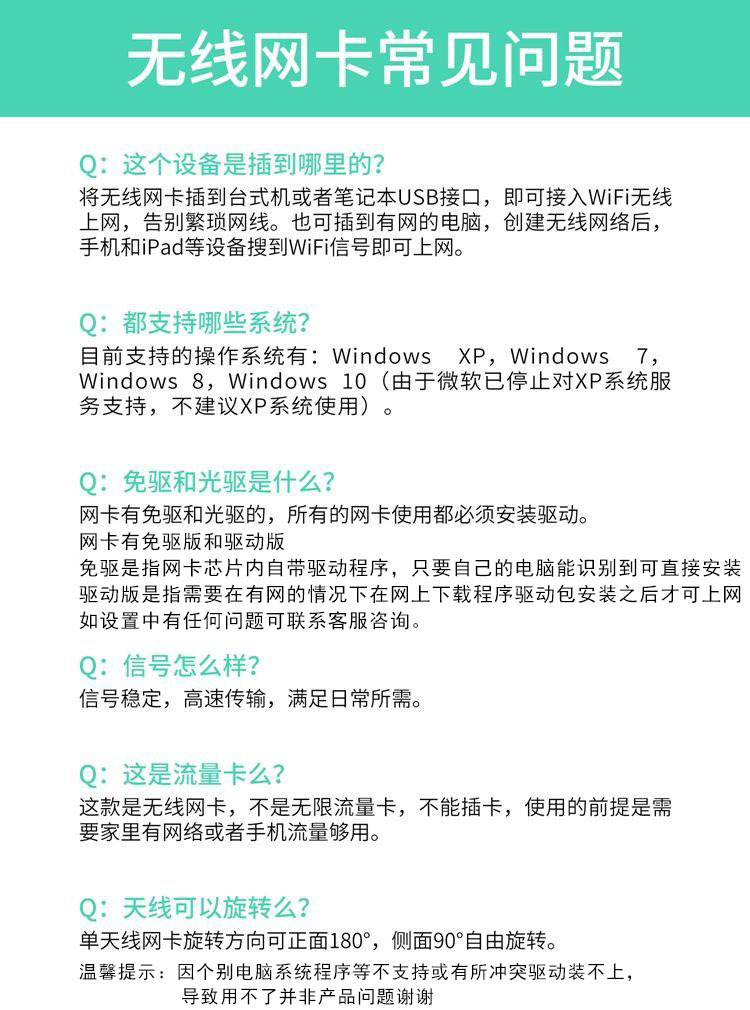 无线网卡常见问题

Q：这个设备是插到哪里的？
将无线网卡插到台式机或者笔记本USB接口，即可接入WiFi无线上网，告别繁琐网线。也可插到有网的电脑，创建无线网络后，手机和iPad等设备搜到WiFi信号即可上网。

Q：都支持哪些系统？
目前支持的操作系统有：Windows XP，Windows 7，Windows 8，Windows 10（由于微软已停止对XP系统服务支持，不建议XP系统使用）。

Q：免驱和光驱是什么？
网卡有免驱和光驱的，所有的网卡使用都必须安装驱动。
网卡有免驱版和驱动版
免驱是指网卡芯片内自带驱动程序，只要自己的电脑能识别到可直接安装
驱动版是指需要在有网的情况下在网上下载程序驱动包安装之后才可上网
如设置中有任何问题可联系客服咨询。

Q：信号怎么样？
信号稳定，高速传输，满足日常所需。

Q：这是流量卡么？
这款是无线网卡，不是无限流量卡，不能插卡，使用的前提是需要家里有网络或者手机流量够用。

Q：天线可以旋转么？
单天线网卡旋转方向可正面180°，侧面90°自由旋转。
温馨提示：因个别电脑系统程序等不支持或有所冲突驱动装不上，导致用不了并非产品问题谢谢